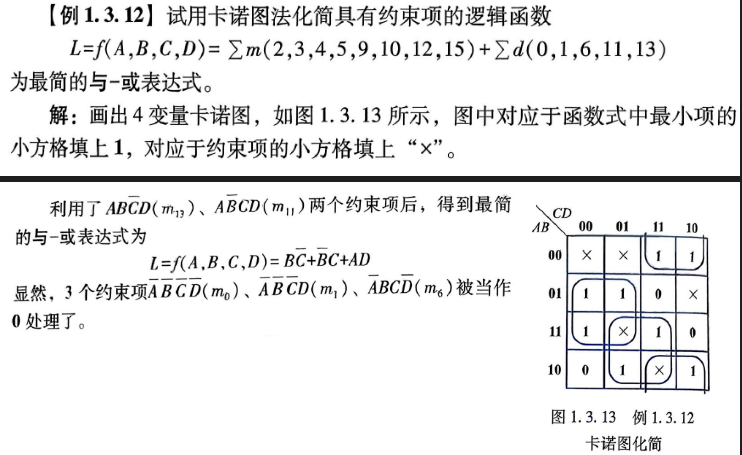 【例1.3.12】试用卡诺图法化简具有约束项的逻辑函数

$L=f(A,B,C,D)=\sum m(2,3,4,5,9,10,12,15)+\sum d(0,1,6,11,13)$

为最简的与-或表达式。

解：画出4变量卡诺图，如图1.3.13所示，图中对应于函数式中最小项的小方格填上1，对应于约束项的小方格填上“×”。

利用了$AB\overline{C}D(m_{13})$、$A\overline{B}CD(m_{11})$两个约束项后，得到最简的与-或表达式为

$L=f(A,B,C,D)=B\overline{C}+\overline{B}C+AD$

显然，3个约束项$\overline{A}\,\overline{B}\,\overline{C}\,\overline{D}(m_0)$、$\overline{A}\,\overline{B}\,\overline{C}D(m_1)$、$\overline{A}BC\overline{D}(m_6)$被当作0处理了。

| AB \ CD | 00 | 01 | 11 | 10 |
|---|---|---|---|---|
| 00 | × | × | 1 | 1 |
| 01 | 1 | 1 | 0 | × |
| 11 | 1 | × | 1 | 0 |
| 10 | 0 | 1 | × | 1 |

图1.3.13 例1.3.12
卡诺图化简